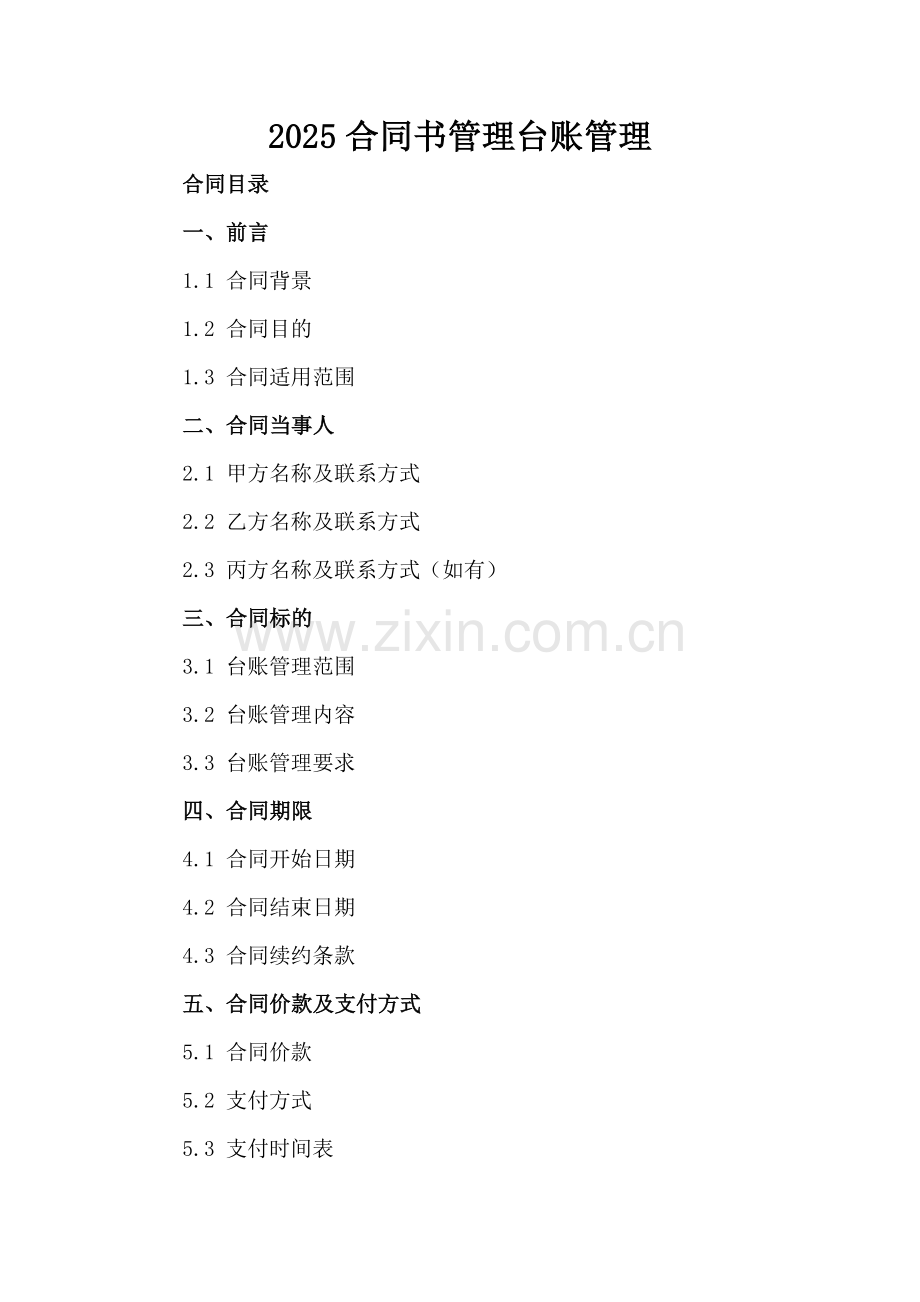 2025合同书管理台账管理

合同目录

一、前言

1.1 合同背景

1.2 合同目的

1.3 合同适用范围

二、合同当事人

2.1 甲方名称及联系方式

2.2 乙方名称及联系方式

2.3 丙方名称及联系方式（如有）

三、合同标的

3.1 台账管理范围

3.2 台账管理内容

3.3 台账管理要求

四、合同期限

4.1 合同开始日期

4.2 合同结束日期

4.3 合同续约条款

五、合同价款及支付方式

5.1 合同价款

5.2 支付方式

5.3 支付时间表

www.zixin.com.cn